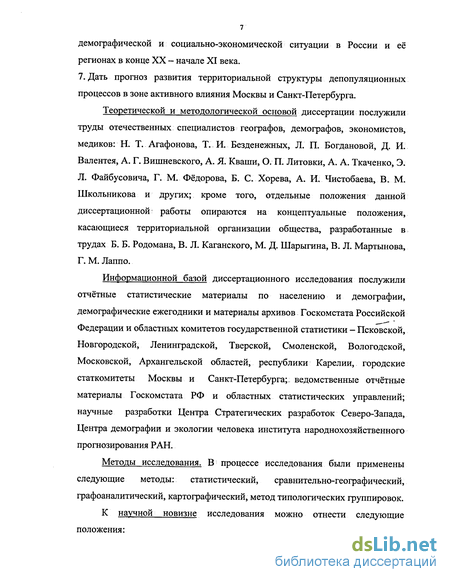 7

демографической и социально-экономической ситуации в России и её регионах в конце XX – начале XI века.

7. Дать прогноз развития территориальной структуры депопуляционных процессов в зоне активного влияния Москвы и Санкт-Петербурга.

Теоретической и методологической основой диссертации послужили труды отечественных специалистов географов, демографов, экономистов, медиков: Н. Т. Агафонова, Т. И. Безденежных, Л. П. Богдановой, Д. И. Валентея, А. Г. Вишневского, А. Я. Кваши, О. П. Литовки, А. А. Ткаченко, Э. Л. Файбусовича, Г. М. Фёдорова, Б. С. Хорева, А. И. Чистобаева, В. М. Школьникова и других; кроме того, отдельные положения данной диссертационной работы опираются на концептуальные положения, касающиеся территориальной организации общества, разработанные в трудах Б. Б. Родомана, В. Л. Каганского, М. Д. Шарыгина, В. Л. Мартынова, Г. М. Лаппо.

Информационной базой диссертационного исследования послужили отчётные статистические материалы по населению и демографии, демографические ежегодники и материалы архивов Госкомстата Российской Федерации и областных комитетов государственной статистики – Псковской, Новгородской, Ленинградской, Тверской, Смоленской, Вологодской, Московской, Архангельской областей, республики Карелии, городские статкомитеты Москвы и Санкт-Петербурга; ведомственные отчётные материалы Госкомстата РФ и областных статистических управлений; научные разработки Центра Стратегических разработок Северо-Запада, Центра демографии и экологии человека института народнохозяйственного прогнозирования РАН.

Методы исследования. В процессе исследования были применены следующие методы: статистический, сравнительно-географический, графоаналитический, картографический, метод типологических группировок.

К научной новизне исследования можно отнести следующие положения:

dsLib.net
библиотека диссертаций